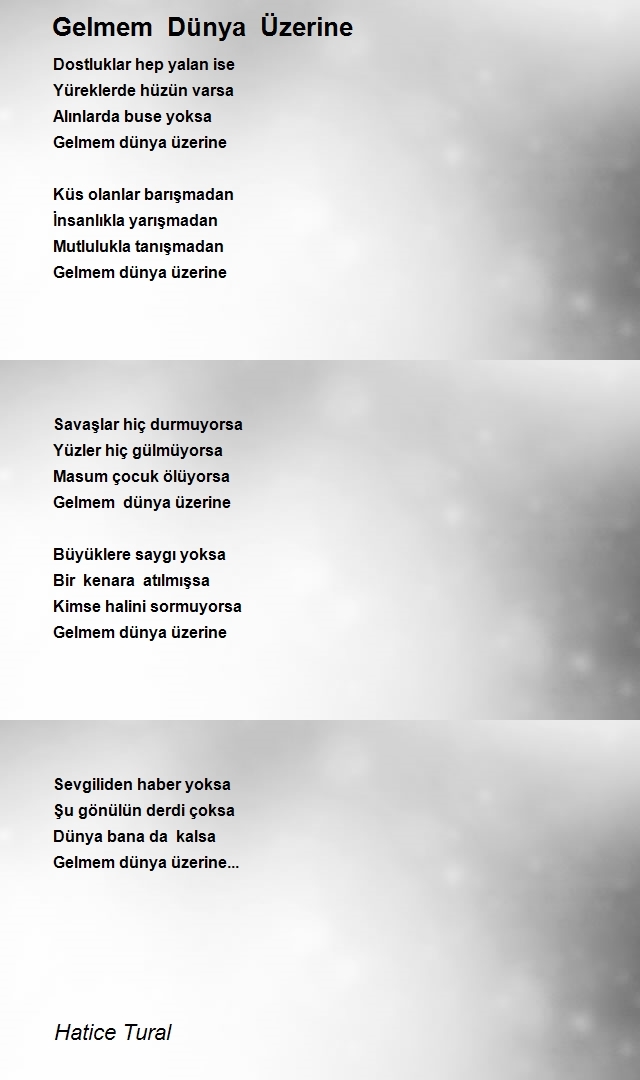 Gelmem Dünya Üzerine

Dostluklar hep yalan ise
Yüreklerde hüzün varsa
Alınlarda buse yoksa
Gelmem dünya üzerine

Küs olanlar barışmadan
İnsanlıkla yarışmadan
Mutlulukla tanışmadan
Gelmem dünya üzerine

Savaşlar hiç durmuyorsa
Yüzler hiç gülmüyorsa
Masum çocuk ölüyorsa
Gelmem dünya üzerine

Büyüklere saygı yoksa
Bir kenara atılmışsa
Kimse halini sormuyorsa
Gelmem dünya üzerine

Sevgiliden haber yoksa
Şu gönülün derdi çoksa
Dünya bana da kalsa
Gelmem dünya üzerine...

Hatice Tural